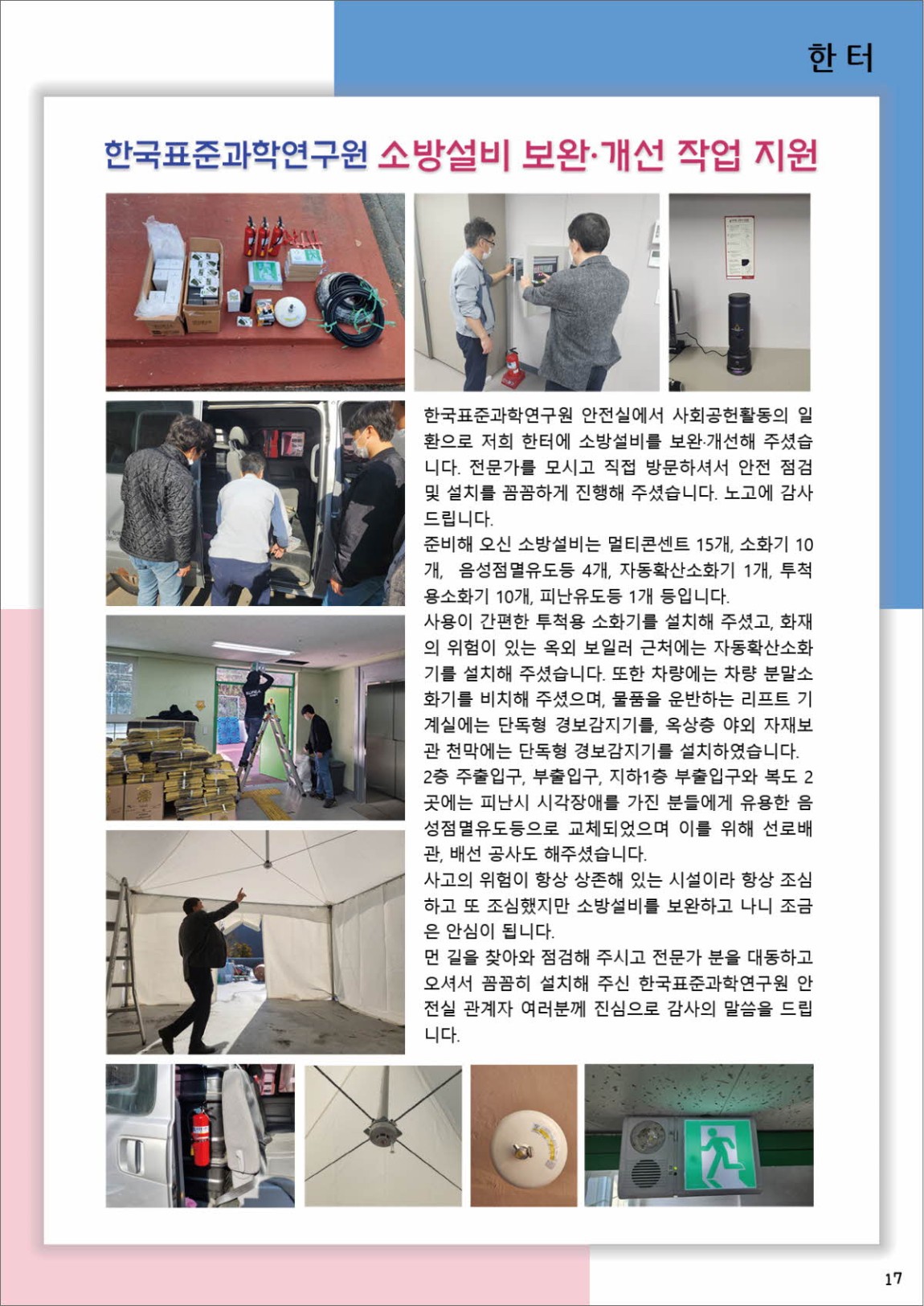 한 터

한국표준과학연구원 소방설비 보완·개선 작업 지원

한국표준과학연구원 안전실에서 사회공헌활동의 일환으로 저희 한터에 소방설비를 보완·개선해 주셨습니다. 전문가를 모시고 직접 방문하셔서 안전 점검 및 설치를 꼼꼼하게 진행해 주셨습니다. 노고에 감사드립니다.
준비해 오신 소방설비는 멀티콘센트 15개, 소화기 10개, 음성점멸유도등 4개, 자동확산소화기 1개, 투척용소화기 10개, 피난유도등 1개 등입니다.
사용이 간편한 투척용 소화기를 설치해 주셨고, 화재의 위험이 있는 옥외 보일러 근처에는 자동확산소화기를 설치해 주셨습니다. 또한 차량에는 차량 분말소화기를 비치해 주셨으며, 물품을 운반하는 리프트 기계실에는 단독형 경보감지기를, 옥상층 야외 자재보관 천막에는 단독형 경보감지기를 설치하였습니다.
2층 주출입구, 부출입구, 지하1층 부출입구와 복도 2곳에는 피난시 시각장애를 가진 분들에게 유용한 음성점멸유도등으로 교체되었으며 이를 위해 선로배관, 배선 공사도 해주셨습니다.
사고의 위험이 항상 상존해 있는 시설이라 항상 조심하고 또 조심했지만 소방설비를 보완하고 나니 조금은 안심이 됩니다.
먼 길을 찾아와 점검해 주시고 전문가 분을 대동하고 오셔서 꼼꼼히 설치해 주신 한국표준과학연구원 안전실 관계자 여러분께 진심으로 감사의 말씀을 드립니다.

17